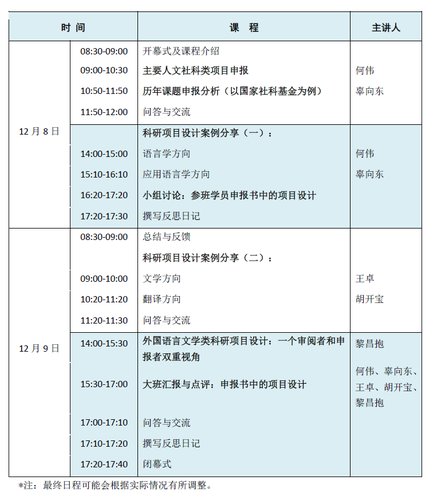 | 时 间 | | 课 程 | 主讲人 |
|---|---|---|---|
| 12 月 8 日 | 08:30-09:00 | 开幕式及课程介绍 | |
| | 09:00-10:30 | 主要人文社科类项目申报 | 何伟 |
| | 10:50-11:50 | 历年课题申报分析（以国家社科基金为例） | 辜向东 |
| | 11:50-12:00 | 问答与交流 | |
| | | 科研项目设计案例分享（一）： | |
| | 14:00-15:00 | 语言学方向 | 何伟 |
| | 15:10-16:10 | 应用语言学方向 | 辜向东 |
| | 16:20-17:20 | 小组讨论：参班学员申报书中的项目设计 | |
| | 17:20-17:30 | 撰写反思日记 | |
| 12 月 9 日 | 08:30-09:00 | 总结与反馈 | |
| | | 科研项目设计案例分享（二）： | |
| | 09:00-10:00 | 文学方向 | 王卓 |
| | 10:20-11:20 | 翻译方向 | 胡开宝 |
| | 11:20-11:30 | 问答与交流 | |
| | 14:00-15:30 | 外国语言文学类科研项目设计：一个审阅者和申报者双重视角 | 黎昌抱 |
| | 15:30-17:00 | 大班汇报与点评：申报书中的项目设计 | 何伟、辜向东、王卓、胡开宝、黎昌抱 |
| | 17:00-17:10 | 问答与交流 | |
| | 17:10-17:20 | 撰写反思日记 | |
| | 17:20-17:40 | 闭幕式 | |

*注：最终日程可能会根据实际情况有所调整。